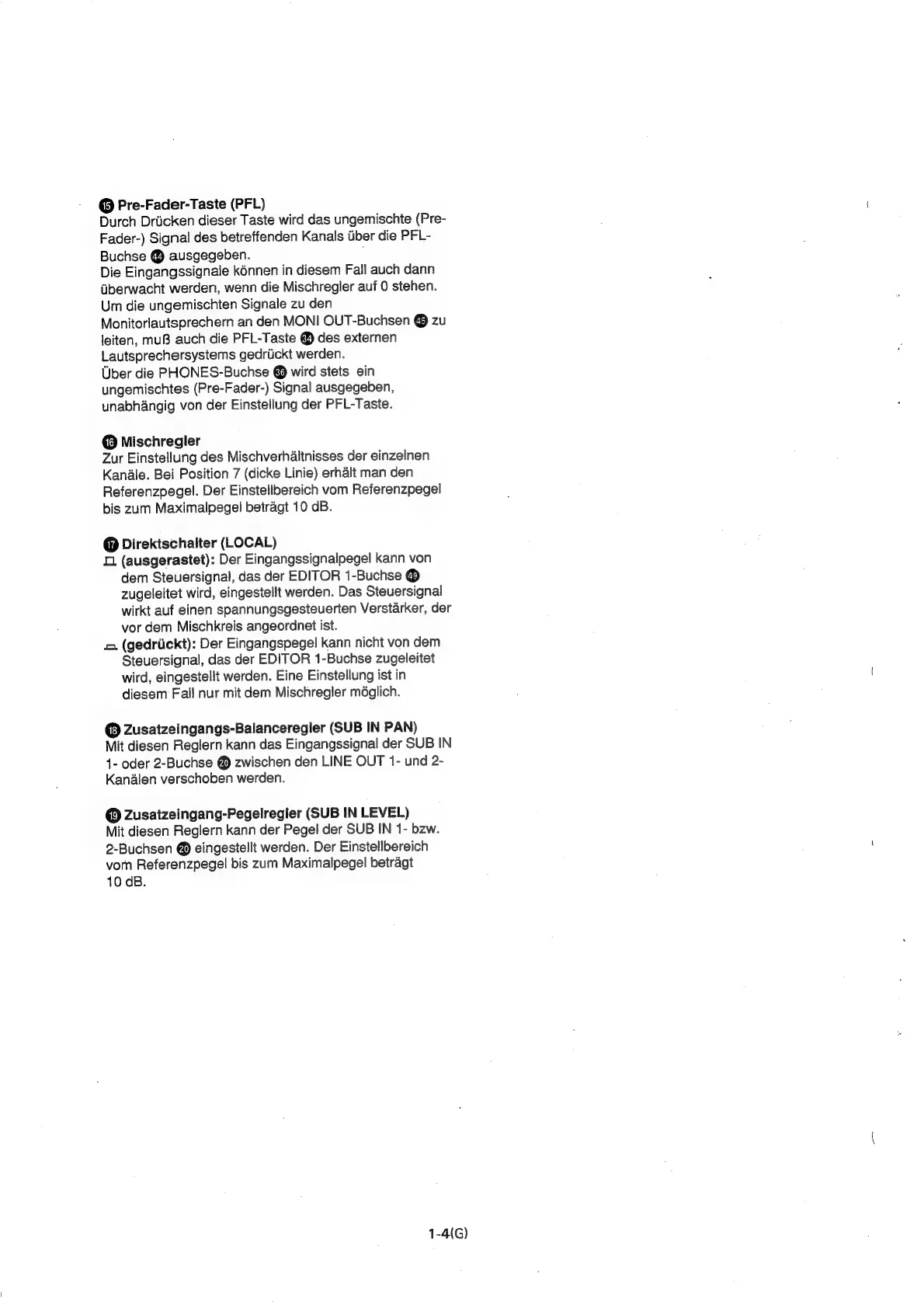 ⑮ Pre-Fader-Taste (PFL)
Durch Drücken dieser Taste wird das ungemischte (Pre-Fader-) Signal des betreffenden Kanals über die PFL-Buchse ㊹ ausgegeben.
Die Eingangssignale können in diesem Fall auch dann überwacht werden, wenn die Mischregler auf 0 stehen.
Um die ungemischten Signale zu den Monitorlautsprechern an den MONI OUT-Buchsen ㊺ zu leiten, muß auch die PFL-Taste ㉞ des externen Lautsprechersystems gedrückt werden.
Über die PHONES-Buchse ㊱ wird stets ein ungemischtes (Pre-Fader-) Signal ausgegeben, unabhängig von der Einstellung der PFL-Taste.

⑯ Mischregler
Zur Einstellung des Mischverhältnisses der einzelnen Kanäle. Bei Position 7 (dicke Linie) erhält man den Referenzpegel. Der Einstellbereich vom Referenzpegel bis zum Maximalpegel beträgt 10 dB.

⑰ Direktschalter (LOCAL)
(ausgerastet): Der Eingangssignalpegel kann von dem Steuersignal, das der EDITOR 1-Buchse ㊾ zugeleitet wird, eingestellt werden. Das Steuersignal wirkt auf einen spannungsgesteuerten Verstärker, der vor dem Mischkreis angeordnet ist.
(gedrückt): Der Eingangspegel kann nicht von dem Steuersignal, das der EDITOR 1-Buchse zugeleitet wird, eingestellt werden. Eine Einstellung ist in diesem Fall nur mit dem Mischregler möglich.

⑱ Zusatzeingangs-Balanceregler (SUB IN PAN)
Mit diesen Reglern kann das Eingangssignal der SUB IN 1- oder 2-Buchse ⑳ zwischen den LINE OUT 1- und 2-Kanälen verschoben werden.

⑲ Zusatzeingang-Pegelregler (SUB IN LEVEL)
Mit diesen Reglern kann der Pegel der SUB IN 1- bzw. 2-Buchsen ⑳ eingestellt werden. Der Einstellbereich vom Referenzpegel bis zum Maximalpegel beträgt 10 dB.

1-4(G)